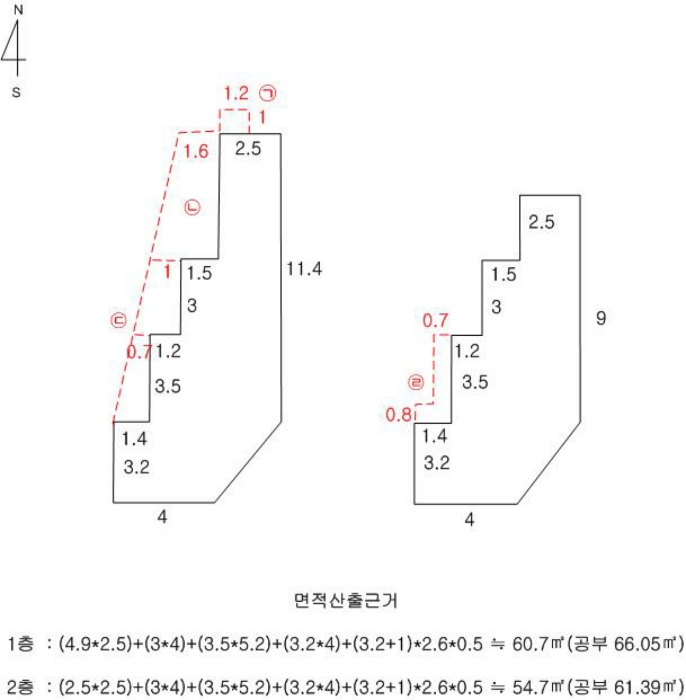 N
S

1.2 ㉠
1
1.6
2.5
㉡
1
1.5
11.4
3
㉢
0.7
1.2
3.5
1.4
3.2
4

2.5
1.5
3
9
0.7
1.2
㉣
3.5
0.8
1.4
3.2
4

면적산출근거

1층 : (4.9*2.5)+(3*4)+(3.5*5.2)+(3.2*4)+(3.2+1)*2.6*0.5 ≒ 60.7㎡(공부 66.05㎡)

2층 : (2.5*2.5)+(3*4)+(3.5*5.2)+(3.2*4)+(3.2+1)*2.6*0.5 ≒ 54.7㎡(공부 61.39㎡)